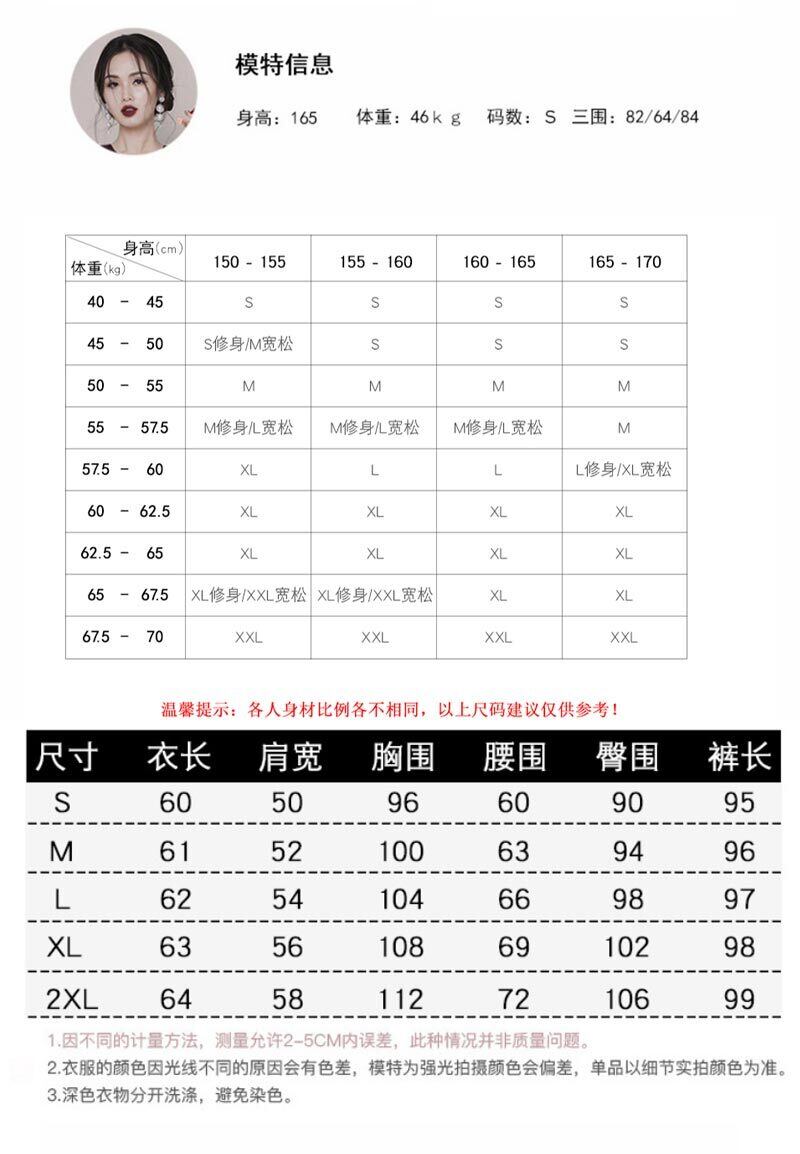 模特信息

身高：165　体重：46ｋｇ　码数：S　三围：82/64/84

| 身高(cm) 体重(kg) | 150 - 155 | 155 - 160 | 160 - 165 | 165 - 170 |
|---|---|---|---|---|
| 40 - 45 | S | S | S | S |
| 45 - 50 | S修身/M宽松 | S | S | S |
| 50 - 55 | M | M | M | M |
| 55 - 57.5 | M修身/L宽松 | M修身/L宽松 | M修身/L宽松 | M |
| 57.5 - 60 | XL | L | L | L修身/XL宽松 |
| 60 - 62.5 | XL | XL | XL | XL |
| 62.5 - 65 | XL | XL | XL | XL |
| 65 - 67.5 | XL修身/XXL宽松 | XL修身/XXL宽松 | XL | XL |
| 67.5 - 70 | XXL | XXL | XXL | XXL |

温馨提示：各人身材比例各不相同，以上尺码建议仅供参考！

| 尺寸 | 衣长 | 肩宽 | 胸围 | 腰围 | 臀围 | 裤长 |
|---|---|---|---|---|---|---|
| S | 60 | 50 | 96 | 60 | 90 | 95 |
| M | 61 | 52 | 100 | 63 | 94 | 96 |
| L | 62 | 54 | 104 | 66 | 98 | 97 |
| XL | 63 | 56 | 108 | 69 | 102 | 98 |
| 2XL | 64 | 58 | 112 | 72 | 106 | 99 |

1.因不同的计量方法，测量允许2-5CM内误差，此种情况并非质量问题。
2.衣服的颜色因光线不同的原因会有色差，模特为强光拍摄颜色会偏差，单品以细节实拍颜色为准。
3.深色衣物分开洗涤，避免染色。